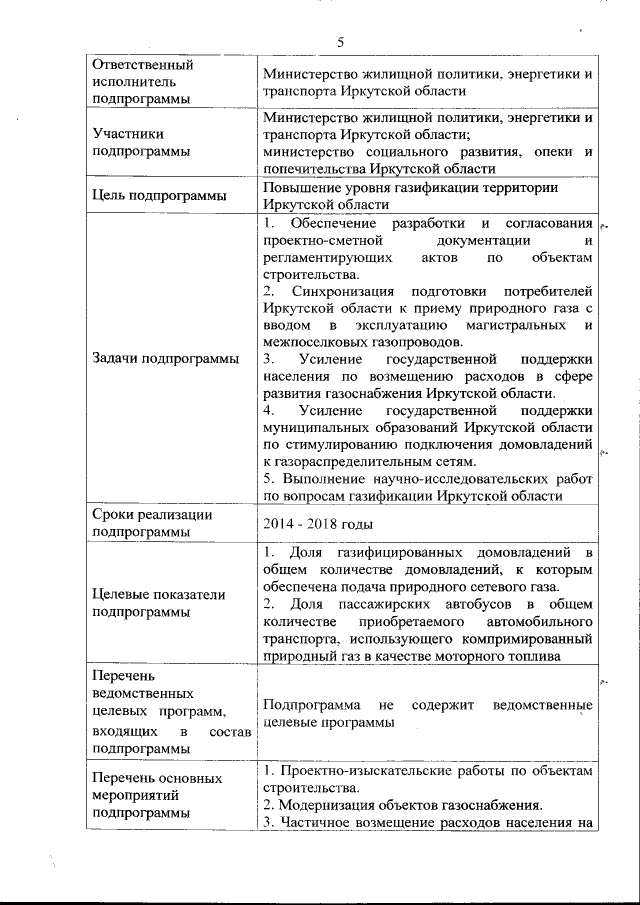 5

| | |
|---|---|
| Ответственный исполнитель подпрограммы | Министерство жилищной политики, энергетики и транспорта Иркутской области |
| Участники подпрограммы | Министерство жилищной политики, энергетики и транспорта Иркутской области; министерство социального развития, опеки и попечительства Иркутской области |
| Цель подпрограммы | Повышение уровня газификации территории Иркутской области |
| Задачи подпрограммы | 1. Обеспечение разработки и согласования проектно-сметной документации и регламентирующих актов по объектам строительства. 2. Синхронизация подготовки потребителей Иркутской области к приему природного газа с вводом в эксплуатацию магистральных и межпоселковых газопроводов. 3. Усиление государственной поддержки населения по возмещению расходов в сфере развития газоснабжения Иркутской области. 4. Усиление государственной поддержки муниципальных образований Иркутской области по стимулированию подключения домовладений к газораспределительным сетям. 5. Выполнение научно-исследовательских работ по вопросам газификации Иркутской области |
| Сроки реализации подпрограммы | 2014 - 2018 годы |
| Целевые показатели подпрограммы | 1. Доля газифицированных домовладений в общем количестве домовладений, к которым обеспечена подача природного сетевого газа. 2. Доля пассажирских автобусов в общем количестве приобретаемого автомобильного транспорта, использующего компримированный природный газ в качестве моторного топлива |
| Перечень ведомственных целевых программ, входящих в состав подпрограммы | Подпрограмма не содержит ведомственные целевые программы |
| Перечень основных мероприятий подпрограммы | 1. Проектно-изыскательские работы по объектам строительства. 2. Модернизация объектов газоснабжения. 3. Частичное возмещение расходов населения на |